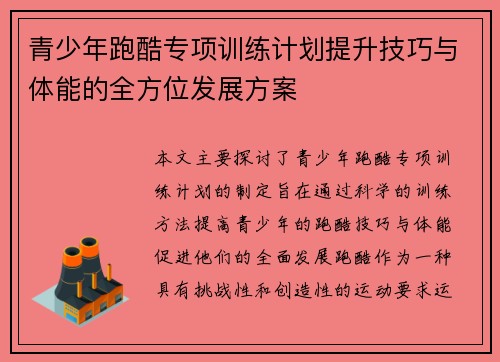 青少年跑酷专项训练计划提升技巧与体能的全方位发展方案

本文主要探讨了青少年跑酷专项训练计划的制定旨在通过科学的训练方法提高青少年的跑酷技巧与体能促进他们的全面发展跑酷作为一种具有挑战性和创造性的运动要求运